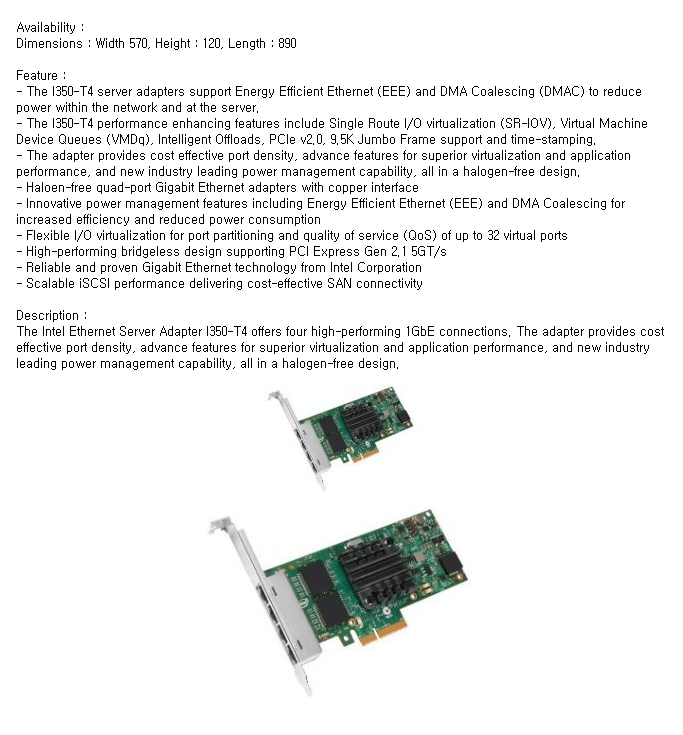 Availability :
Dimensions : Width 570, Height : 120, Length : 890

Feature :
- The I350-T4 server adapters support Energy Efficient Ethernet (EEE) and DMA Coalescing (DMAC) to reduce power within the network and at the server.
- The I350-T4 performance enhancing features include Single Route I/O virtualization (SR-IOV), Virtual Machine Device Queues (VMDq), Intelligent Offloads, PCIe v2.0, 9.5K Jumbo Frame support and time-stamping.
- The adapter provides cost effective port density, advance features for superior virtualization and application performance, and new industry leading power management capability, all in a halogen-free design.
- Haloen-free quad-port Gigabit Ethernet adapters with copper interface
- Innovative power management features including Energy Efficient Ethernet (EEE) and DMA Coalescing for increased efficiency and reduced power consumption
- Flexible I/O virtualization for port partitioning and quality of service (QoS) of up to 32 virtual ports
- High-performing bridgeless design supporting PCI Express Gen 2.1 5GT/s
- Reliable and proven Gigabit Ethernet technology from Intel Corporation
- Scalable iSCSI performance delivering cost-effective SAN connectivity

Description :
The Intel Ethernet Server Adapter I350-T4 offers four high-performing 1GbE connections. The adapter provides cost effective port density, advance features for superior virtualization and application performance, and new industry leading power management capability, all in a halogen-free design.